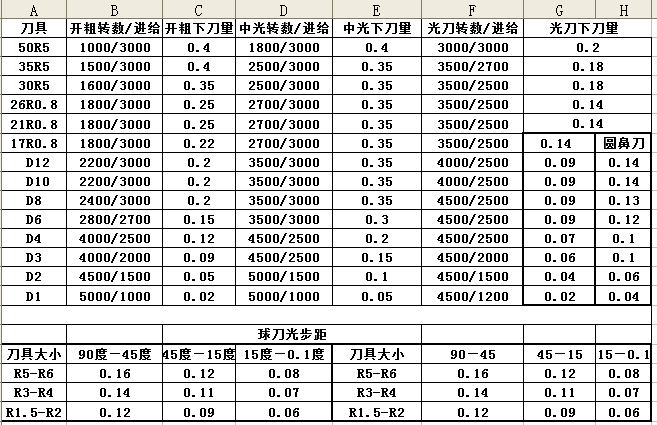 | A | B | C | D | E | F | G | H |
|---|---|---|---|---|---|---|---|
| 刀具 | 开粗转数/进给 | 开粗下刀里 | 中光转数/进给 | 中光下刀里 | 光刀转数/进给 | 光刀下刀里 | |
| 50R5 | 1000/3000 | 0.4 | 1800/3000 | 0.4 | 3000/3000 | 0.2 | |
| 35R5 | 1500/3000 | 0.4 | 2500/3000 | 0.35 | 3500/2700 | 0.18 | |
| 30R5 | 1600/3000 | 0.35 | 2500/3000 | 0.35 | 3500/2500 | 0.18 | |
| 26R0.8 | 1800/3000 | 0.25 | 2700/3000 | 0.35 | 3500/2500 | 0.14 | |
| 21R0.8 | 1800/3000 | 0.25 | 2700/3000 | 0.35 | 3500/2500 | 0.14 | |
| 17R0.8 | 1800/3000 | 0.22 | 2700/3000 | 0.35 | 3500/2500 | 0.14 | 圆鼻刀 |
| D12 | 2200/3000 | 0.2 | 3500/3000 | 0.35 | 4000/2500 | 0.09 | 0.14 |
| D10 | 2200/3000 | 0.2 | 3500/3000 | 0.35 | 4000/2500 | 0.09 | 0.14 |
| D8 | 2400/3000 | 0.2 | 3500/3000 | 0.35 | 4500/2500 | 0.09 | 0.13 |
| D6 | 2800/2700 | 0.15 | 3500/3000 | 0.3 | 4500/2500 | 0.09 | 0.12 |
| D4 | 4000/2500 | 0.12 | 4500/2500 | 0.2 | 4500/2500 | 0.07 | 0.1 |
| D3 | 4000/2000 | 0.09 | 4500/2500 | 0.15 | 4500/2000 | 0.06 | 0.1 |
| D2 | 4500/1500 | 0.05 | 5000/1500 | 0.1 | 4500/1500 | 0.04 | 0.06 |
| D1 | 5000/1000 | 0.02 | 5000/1000 | 0.05 | 4500/1200 | 0.02 | 0.04 |
| | | | | | | | |
| | | 球刀光步距 | | | | | |
| 刀具大小 | 90度－45度 | 45度－15度 | 15度－0.1度 | 刀具大小 | 90－45 | 45－15 | 15－0.1 |
| R5-R6 | 0.16 | 0.12 | 0.08 | R5-R6 | 0.16 | 0.12 | 0.08 |
| R3-R4 | 0.14 | 0.11 | 0.07 | R3-R4 | 0.14 | 0.11 | 0.07 |
| R1.5-R2 | 0.12 | 0.09 | 0.06 | R1.5-R2 | 0.12 | 0.09 | 0.06 |